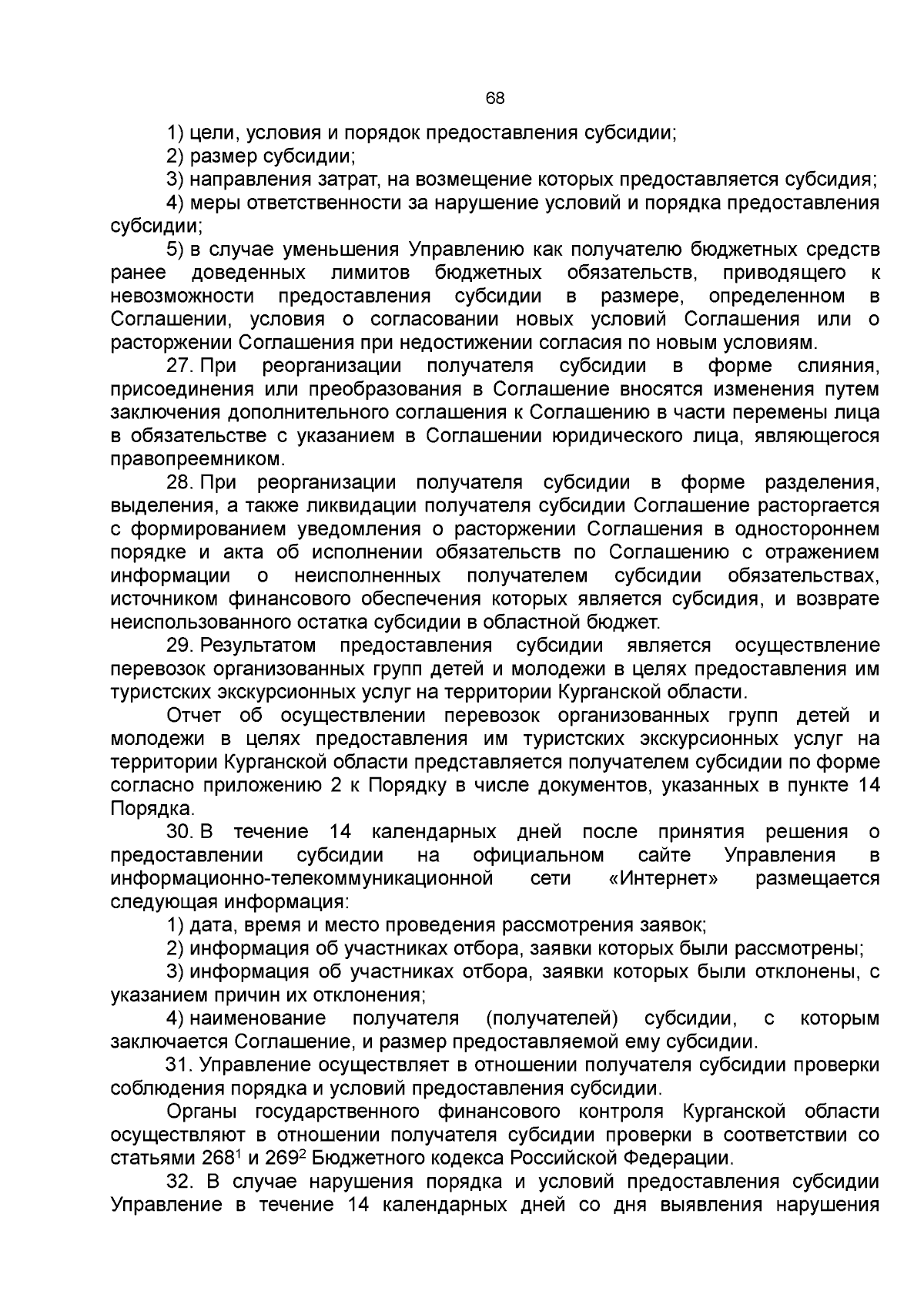 68

1) цели, условия и порядок предоставления субсидии;

2) размер субсидии;

3) направления затрат, на возмещение которых предоставляется субсидия;

4) меры ответственности за нарушение условий и порядка предоставления субсидии;

5) в случае уменьшения Управлению как получателю бюджетных средств ранее доведенных лимитов бюджетных обязательств, приводящего к невозможности предоставления субсидии в размере, определенном в Соглашении, условия о согласовании новых условий Соглашения или о расторжении Соглашения при недостижении согласия по новым условиям.

27. При реорганизации получателя субсидии в форме слияния, присоединения или преобразования в Соглашение вносятся изменения путем заключения дополнительного соглашения к Соглашению в части перемены лица в обязательстве с указанием в Соглашении юридического лица, являющегося правопреемником.

28. При реорганизации получателя субсидии в форме разделения, выделения, а также ликвидации получателя субсидии Соглашение расторгается с формированием уведомления о расторжении Соглашения в одностороннем порядке и акта об исполнении обязательств по Соглашению с отражением информации о неисполненных получателем субсидии обязательствах, источником финансового обеспечения которых является субсидия, и возврате неиспользованного остатка субсидии в областной бюджет.

29. Результатом предоставления субсидии является осуществление перевозок организованных групп детей и молодежи в целях предоставления им туристских экскурсионных услуг на территории Курганской области.

Отчет об осуществлении перевозок организованных групп детей и молодежи в целях предоставления им туристских экскурсионных услуг на территории Курганской области представляется получателем субсидии по форме согласно приложению 2 к Порядку в числе документов, указанных в пункте 14 Порядка.

30. В течение 14 календарных дней после принятия решения о предоставлении субсидии на официальном сайте Управления в информационно-телекоммуникационной сети «Интернет» размещается следующая информация:

1) дата, время и место проведения рассмотрения заявок;

2) информация об участниках отбора, заявки которых были рассмотрены;

3) информация об участниках отбора, заявки которых были отклонены, с указанием причин их отклонения;

4) наименование получателя (получателей) субсидии, с которым заключается Соглашение, и размер предоставляемой ему субсидии.

31. Управление осуществляет в отношении получателя субсидии проверки соблюдения порядка и условий предоставления субсидии.

Органы государственного финансового контроля Курганской области осуществляют в отношении получателя субсидии проверки в соответствии со статьями $268^1$ и $269^2$ Бюджетного кодекса Российской Федерации.

32. В случае нарушения порядка и условий предоставления субсидии Управление в течение 14 календарных дней со дня выявления нарушения